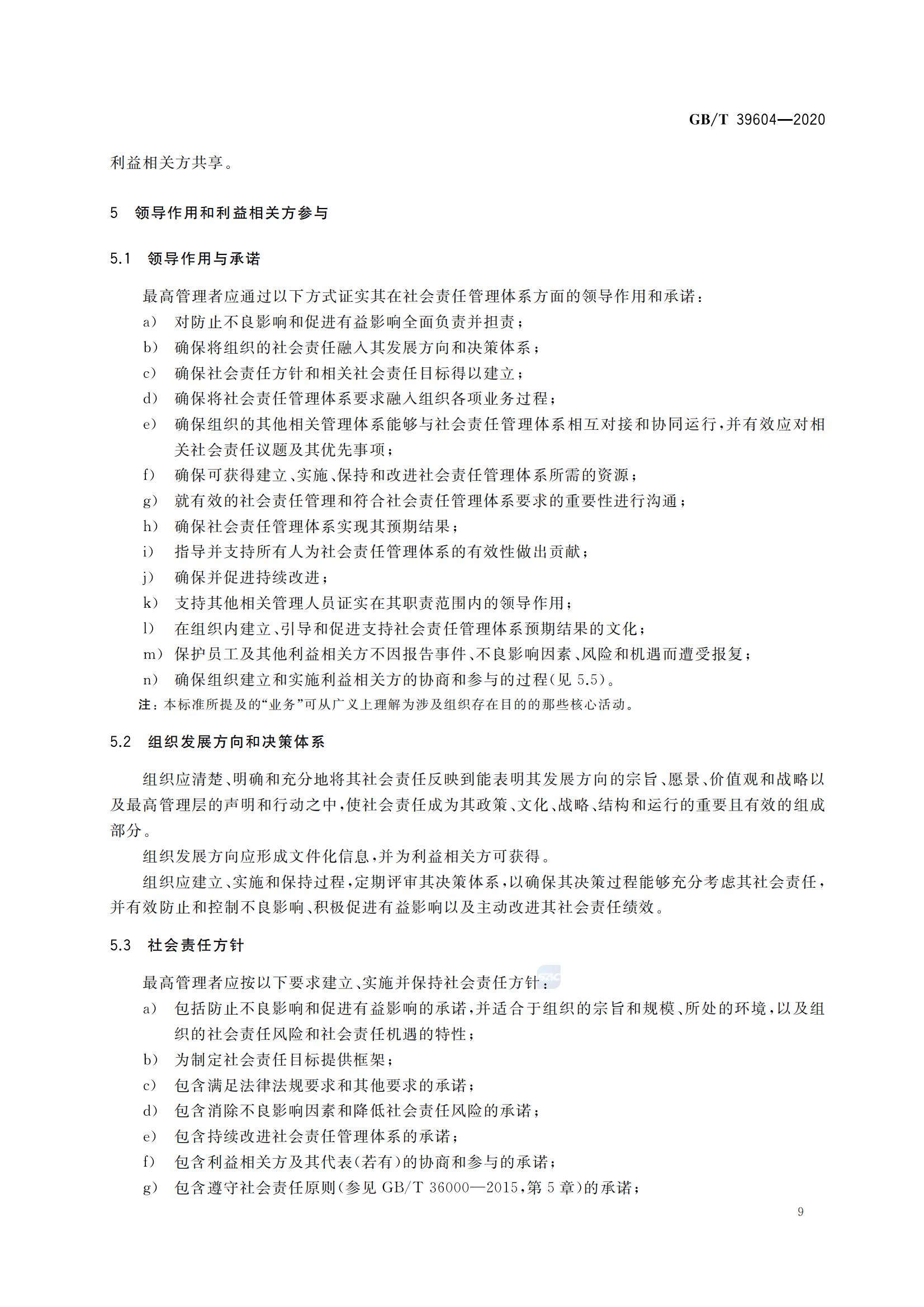 GB/T 39604—2020

利益相关方共享。

5 领导作用和利益相关方参与

5.1 领导作用与承诺

最高管理者应通过以下方式证实其在社会责任管理体系方面的领导作用和承诺：

a） 对防止不良影响和促进有益影响全面负责并担责；

b） 确保将组织的社会责任融入其发展方向和决策体系；

c） 确保社会责任方针和相关社会责任目标得以建立；

d） 确保将社会责任管理体系要求融入组织各项业务过程；

e） 确保组织的其他相关管理体系能够与社会责任管理体系相互对接和协同运行，并有效应对相关社会责任议题及其优先事项；

f） 确保可获得建立、实施、保持和改进社会责任管理体系所需的资源；

g） 就有效的社会责任管理和符合社会责任管理体系要求的重要性进行沟通；

h） 确保社会责任管理体系实现其预期结果；

i） 指导并支持所有人为社会责任管理体系的有效性做出贡献；

j） 确保并促进持续改进；

k） 支持其他相关管理人员证实在其职责范围内的领导作用；

l） 在组织内建立、引导和促进支持社会责任管理体系预期结果的文化；

m） 保护员工及其他利益相关方不因报告事件、不良影响因素、风险和机遇而遭受报复；

n） 确保组织建立和实施利益相关方的协商和参与的过程（见 5.5）。

注：本标准所提及的“业务”可从广义上理解为涉及组织存在目的的那些核心活动。

5.2 组织发展方向和决策体系

组织应清楚、明确和充分地将其社会责任反映到能表明其发展方向的宗旨、愿景、价值观和战略以及最高管理层的声明和行动之中，使社会责任成为其政策、文化、战略、结构和运行的重要且有效的组成部分。

组织发展方向应形成文件化信息，并为利益相关方可获得。

组织应建立、实施和保持过程，定期评审其决策体系，以确保其决策过程能够充分考虑其社会责任，并有效防止和控制不良影响、积极促进有益影响以及主动改进其社会责任绩效。

5.3 社会责任方针

最高管理者应按以下要求建立、实施并保持社会责任方针：

a） 包括防止不良影响和促进有益影响的承诺，并适合于组织的宗旨和规模、所处的环境，以及组织的社会责任风险和社会责任机遇的特性；

b） 为制定社会责任目标提供框架；

c） 包含满足法律法规要求和其他要求的承诺；

d） 包含消除不良影响因素和降低社会责任风险的承诺；

e） 包含持续改进社会责任管理体系的承诺；

f） 包含利益相关方及其代表（若有）的协商和参与的承诺；

g） 包含遵守社会责任原则（参见 GB/T 36000—2015，第 5 章）的承诺；

9